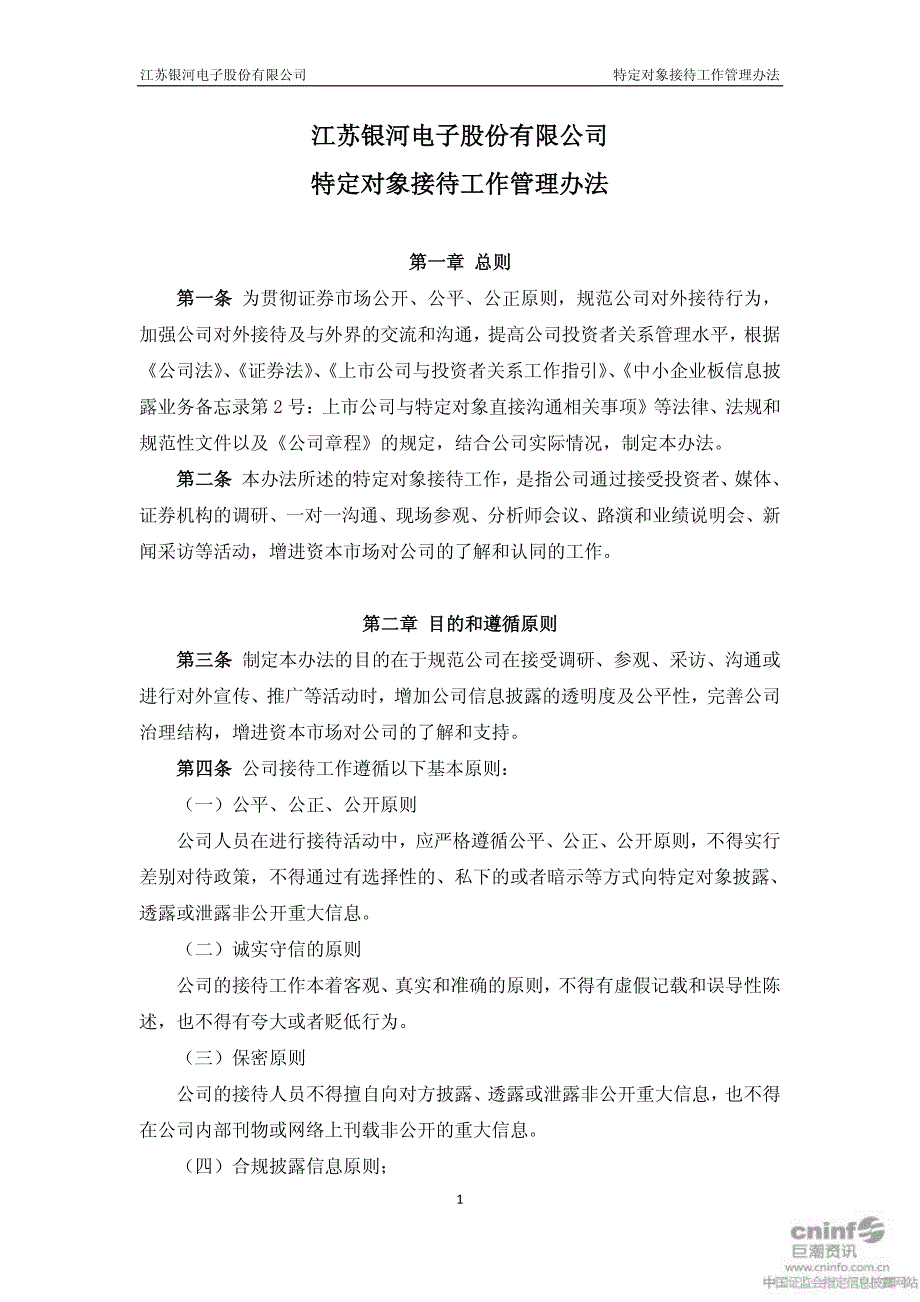 江苏银河电子股份有限公司　　特定对象接待工作管理办法

江苏银河电子股份有限公司
特定对象接待工作管理办法

第一章 总则

第一条 为贯彻证券市场公开、公平、公正原则，规范公司对外接待行为，加强公司对外接待及与外界的交流和沟通，提高公司投资者关系管理水平，根据《公司法》、《证券法》、《上市公司与投资者关系工作指引》、《中小企业板信息披露业务备忘录第 2 号：上市公司与特定对象直接沟通相关事项》等法律、法规和规范性文件以及《公司章程》的规定，结合公司实际情况，制定本办法。

第二条 本办法所述的特定对象接待工作，是指公司通过接受投资者、媒体、证券机构的调研、一对一沟通、现场参观、分析师会议、路演和业绩说明会、新闻采访等活动，增进资本市场对公司的了解和认同的工作。

第二章 目的和遵循原则

第三条 制定本办法的目的在于规范公司在接受调研、参观、采访、沟通或进行对外宣传、推广等活动时，增加公司信息披露的透明度及公平性，完善公司治理结构，增进资本市场对公司的了解和支持。

第四条 公司接待工作遵循以下基本原则：

（一）公平、公正、公开原则

公司人员在进行接待活动中，应严格遵循公平、公正、公开原则，不得实行差别对待政策，不得通过有选择性的、私下的或者暗示等方式向特定对象披露、透露或泄露非公开重大信息。

（二）诚实守信的原则

公司的接待工作本着客观、真实和准确的原则，不得有虚假记载和误导性陈述，也不得有夸大或者贬低行为。

（三）保密原则

公司的接待人员不得擅自向对方披露、透露或泄露非公开重大信息，也不得在公司内部刊物或网络上刊载非公开的重大信息。

（四）合规披露信息原则；

1

cninf 巨潮资讯
www.cninfo.com.cn
中国证监会指定信息披露网站